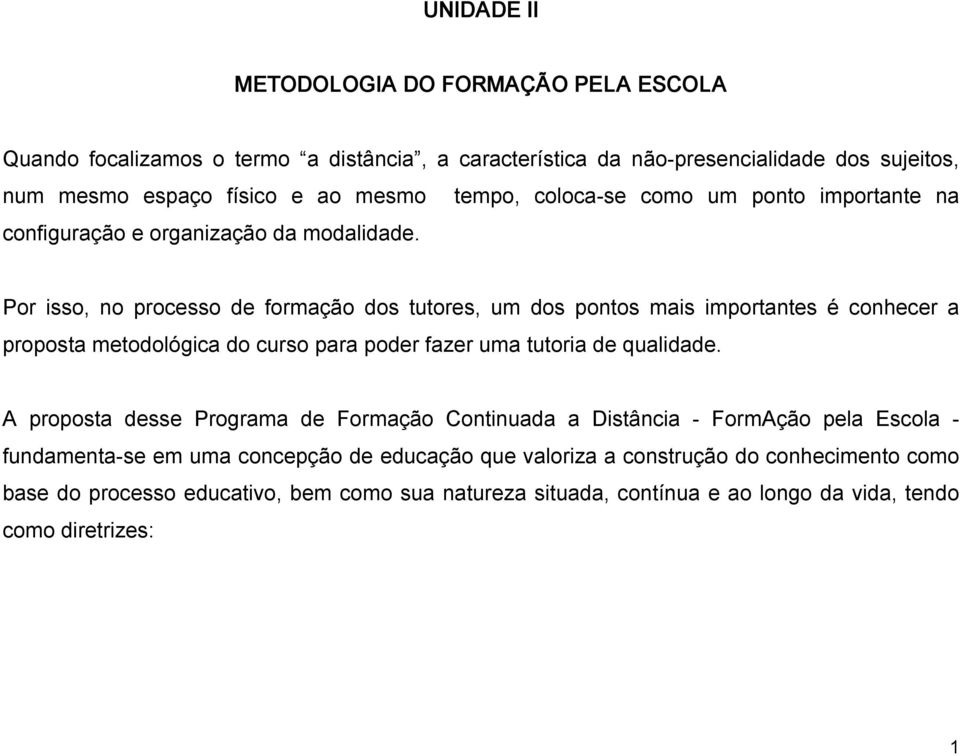 UNIDADE II

METODOLOGIA DO FORMAÇÃO PELA ESCOLA

Quando focalizamos o termo “a distância”, a característica da não-presencialidade dos sujeitos, num mesmo espaço físico e ao mesmo tempo, coloca-se como um ponto importante na configuração e organização da modalidade.

Por isso, no processo de formação dos tutores, um dos pontos mais importantes é conhecer a proposta metodológica do curso para poder fazer uma tutoria de qualidade.

A proposta desse Programa de Formação Continuada a Distância - FormAção pela Escola - fundamenta-se em uma concepção de educação que valoriza a construção do conhecimento como base do processo educativo, bem como sua natureza situada, contínua e ao longo da vida, tendo como diretrizes:

1